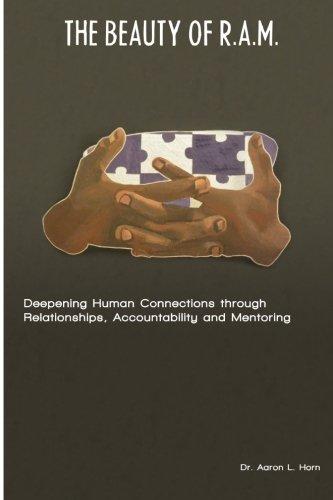 THE BEAUTY OF R.A.M.

Deepening Human Connections through Relationships, Accountability and Mentoring

Dr. Aaron L. Horn